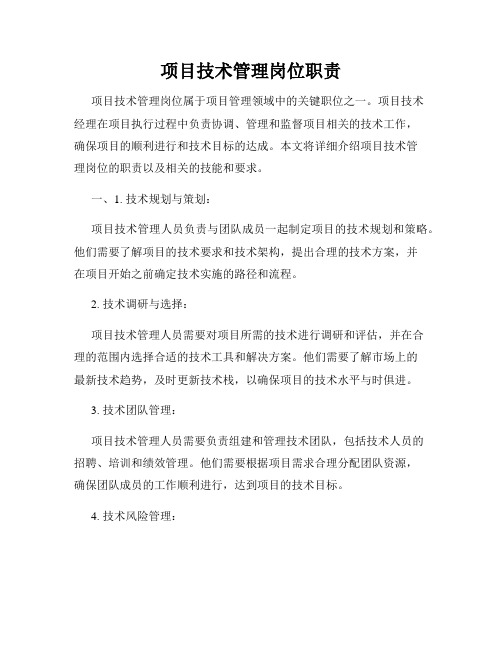 项目技术管理岗位职责

项目技术管理岗位属于项目管理领域中的关键职位之一。项目技术经理在项目执行过程中负责协调、管理和监督项目相关的技术工作，确保项目的顺利进行和技术目标的达成。本文将详细介绍项目技术管理岗位的职责以及相关的技能和要求。

一、1. 技术规划与策划：

项目技术管理人员负责与团队成员一起制定项目的技术规划和策略。他们需要了解项目的技术要求和技术架构，提出合理的技术方案，并在项目开始之前确定技术实施的路径和流程。

2. 技术调研与选择：

项目技术管理人员需要对项目所需的技术进行调研和评估，并在合理的范围内选择合适的技术工具和解决方案。他们需要了解市场上的最新技术趋势，及时更新技术栈，以确保项目的技术水平与时俱进。

3. 技术团队管理：

项目技术管理人员需要负责组建和管理技术团队，包括技术人员的招聘、培训和绩效管理。他们需要根据项目需求合理分配团队资源，确保团队成员的工作顺利进行，达到项目的技术目标。

4. 技术风险管理：